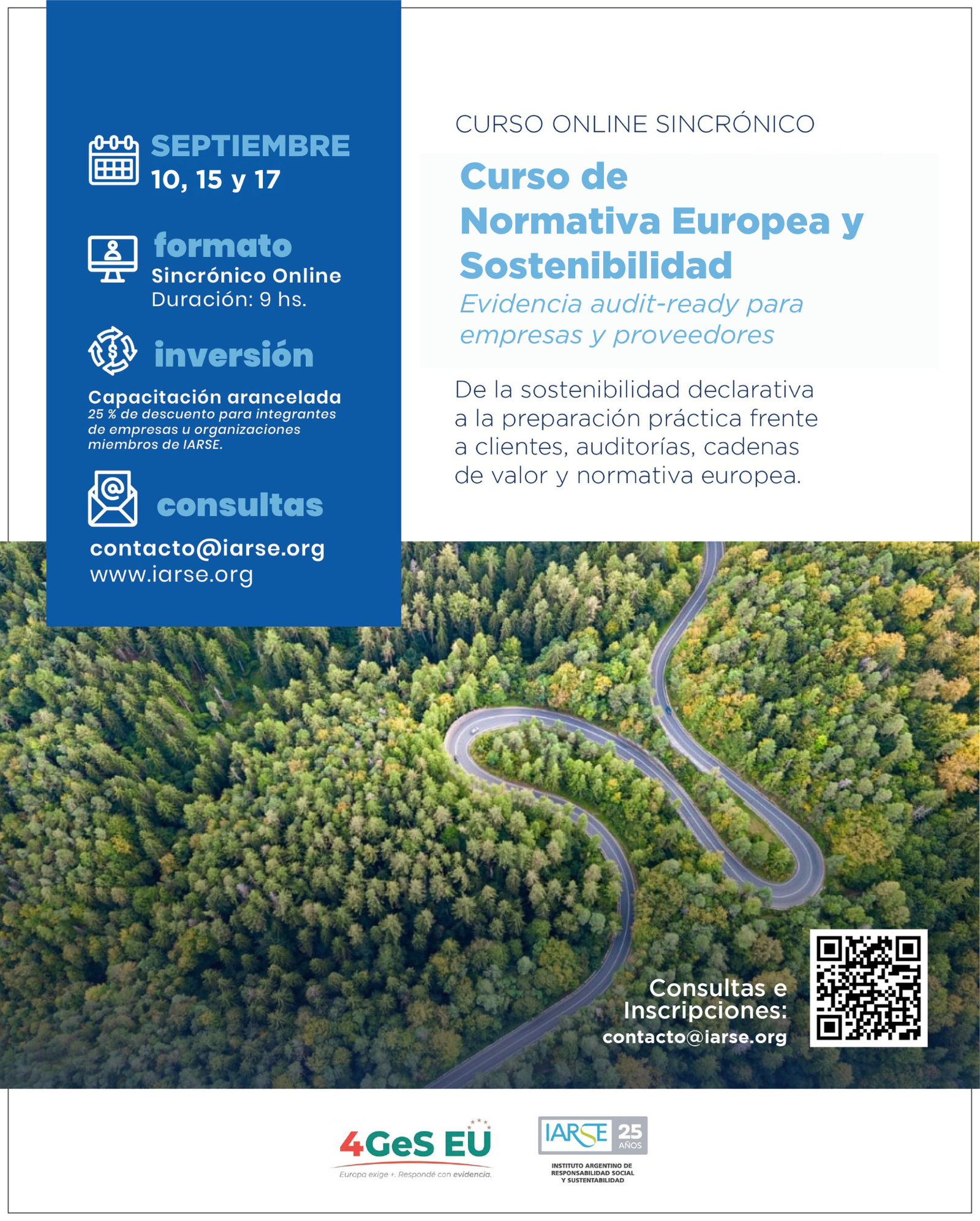 SEPTIEMBRE
10, 15 y 17

formato
Sincrónico Online
Duración: 9 hs.

inversión
Capacitación arancelada
25 % de descuento para integrantes de empresas u organizaciones miembros de IARSE.

consultas
contacto@iarse.org
www.iarse.org

CURSO ONLINE SINCRÓNICO

Curso de Normativa Europea y Sostenibilidad
Evidencia audit-ready para empresas y proveedores

De la sostenibilidad declarativa a la preparación práctica frente a clientes, auditorías, cadenas de valor y normativa europea.

Consultas e Inscripciones:
contacto@iarse.org

4GeS EU
Europa exige +. Respondé con evidencia.

IARSE 25 AÑOS
INSTITUTO ARGENTINO DE RESPONSABILIDAD SOCIAL Y SUSTENTABILIDAD